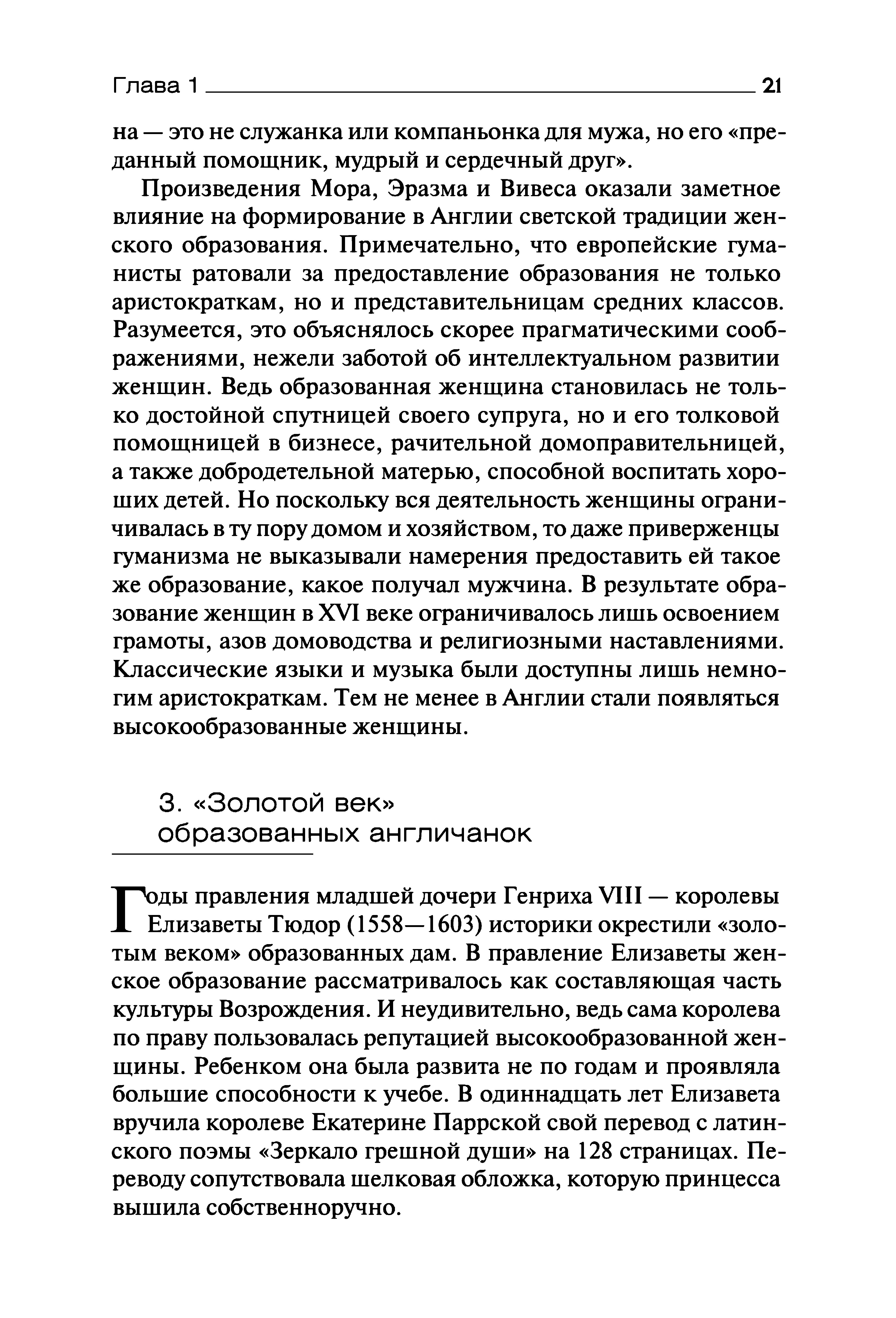 Глава 1 21

на — это не служанка или компаньонка для мужа, но его «преданный помощник, мудрый и сердечный друг».

Произведения Мора, Эразма и Вивеса оказали заметное влияние на формирование в Англии светской традиции женского образования. Примечательно, что европейские гуманисты ратовали за предоставление образования не только аристократкам, но и представительницам средних классов. Разумеется, это объяснялось скорее прагматическими соображениями, нежели заботой об интеллектуальном развитии женщин. Ведь образованная женщина становилась не только достойной спутницей своего супруга, но и его толковой помощницей в бизнесе, рачительной домоправительницей, а также добродетельной матерью, способной воспитать хороших детей. Но поскольку вся деятельность женщины ограничивалась в ту пору домом и хозяйством, то даже приверженцы гуманизма не выказывали намерения предоставить ей такое же образование, какое получал мужчина. В результате образование женщин в XVI веке ограничивалось лишь освоением грамоты, азов домоводства и религиозными наставлениями. Классические языки и музыка были доступны лишь немногим аристократкам. Тем не менее в Англии стали появляться высокообразованные женщины.

3. «Золотой век» образованных англичанок

Годы правления младшей дочери Генриха VIII — королевы Елизаветы Тюдор (1558—1603) историки окрестили «золотым веком» образованных дам. В правление Елизаветы женское образование рассматривалось как составляющая часть культуры Возрождения. И неудивительно, ведь сама королева по праву пользовалась репутацией высокообразованной женщины. Ребенком она была развита не по годам и проявляла большие способности к учебе. В одиннадцать лет Елизавета вручила королеве Екатерине Паррской свой перевод с латинского поэмы «Зеркало грешной души» на 128 страницах. Переводу сопутствовала шелковая обложка, которую принцесса вышила собственноручно.